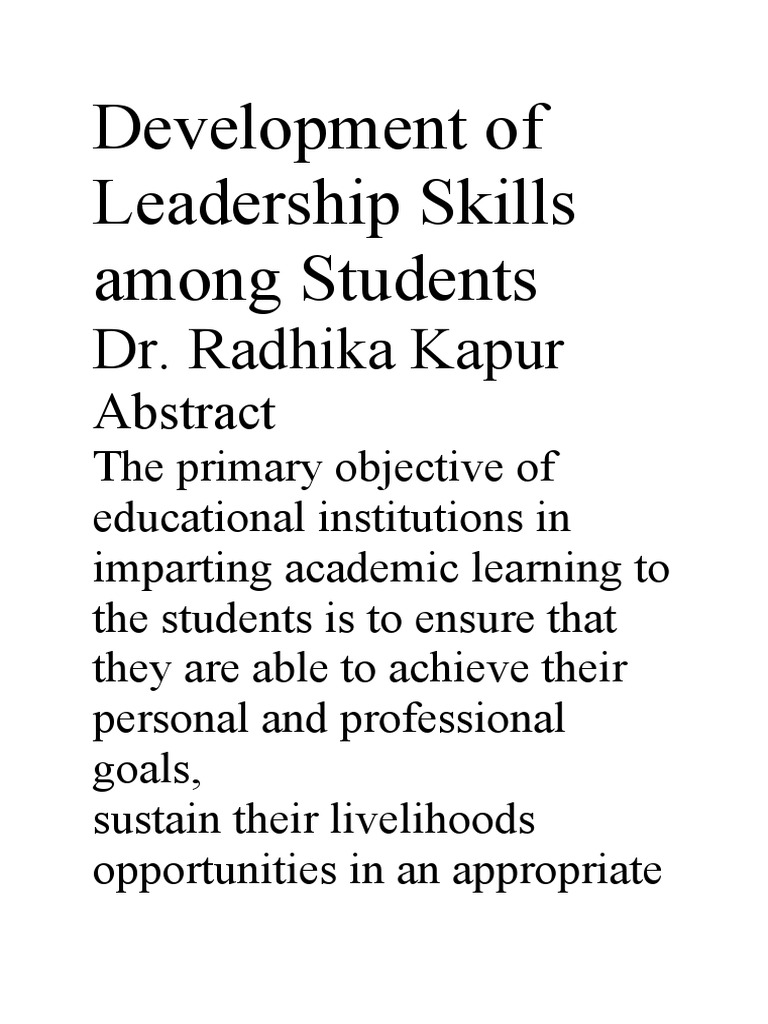 Development of Leadership Skills among Students

Dr. Radhika Kapur

Abstract

The primary objective of educational institutions in imparting academic learning to the students is to ensure that they are able to achieve their personal and professional goals,
sustain their livelihoods opportunities in an appropriate